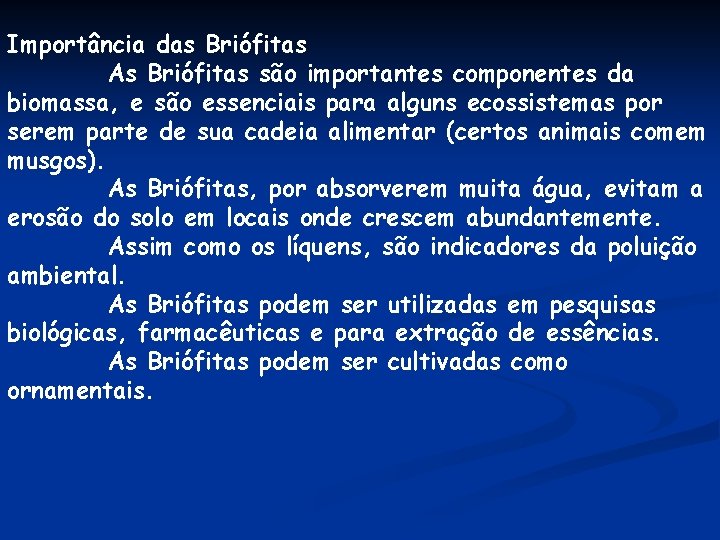 Importância das Briófitas

As Briófitas são importantes componentes da biomassa, e são essenciais para alguns ecossistemas por serem parte de sua cadeia alimentar (certos animais comem musgos).

As Briófitas, por absorverem muita água, evitam a erosão do solo em locais onde crescem abundantemente.

Assim como os líquens, são indicadores da poluição ambiental.

As Briófitas podem ser utilizadas em pesquisas biológicas, farmacêuticas e para extração de essências.

As Briófitas podem ser cultivadas como ornamentais.